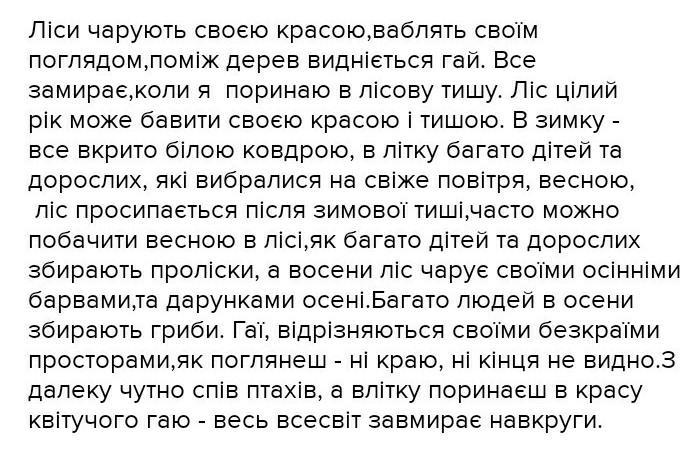 Ліси чарують своєю красою,ваблять своїм поглядом,поміж дерев видніється гай. Все замирає,коли я  поринаю в лісову тишу. Ліс цілий рік може бавити своєю красою і тишою. В зимку - все вкрито білою ковдрою, в літку багато дітей та дорослих, які вибралися на свіже повітря, весною, ліс просипається після зимової тиші,часто можно побачити весною в лісі,як багато дітей та дорослих збирають проліски, а восени ліс чарує своїми осінніми барвами,та дарунками осені.Багато людей в осени збирають гриби. Гаї, відрізняються своїми безкраїми просторами,як поглянеш - ні краю, ні кінця не видно.З далеку чутно спів птахів, а влітку поринаєш в красу квітучого гаю - весь всесвіт завмирає навкруги.